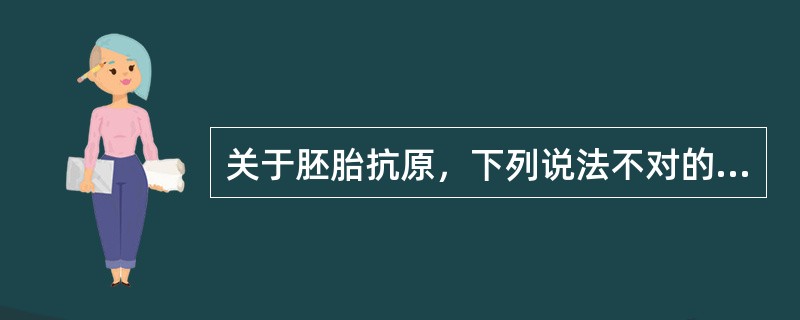 关于胚胎抗原，下列说法不对的...